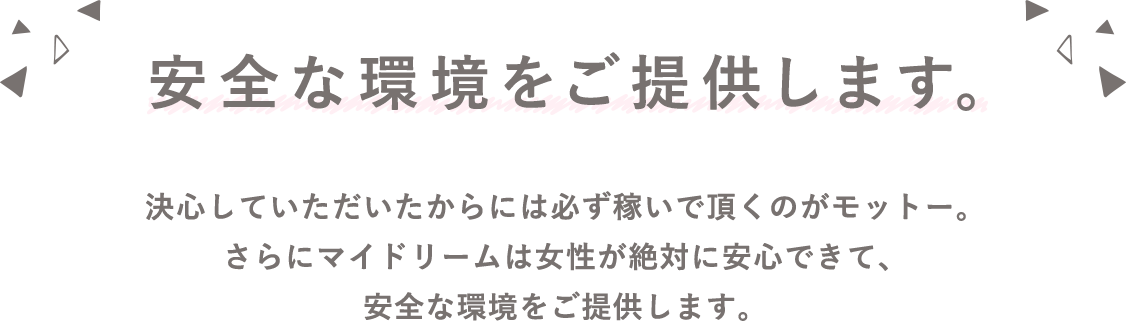 安全な環境をご提供します。

決心していただいたからには必ず稼いで頂くのがモットー。
さらにマイドリームは女性が絶対に安心できて、
安全な環境をご提供します。